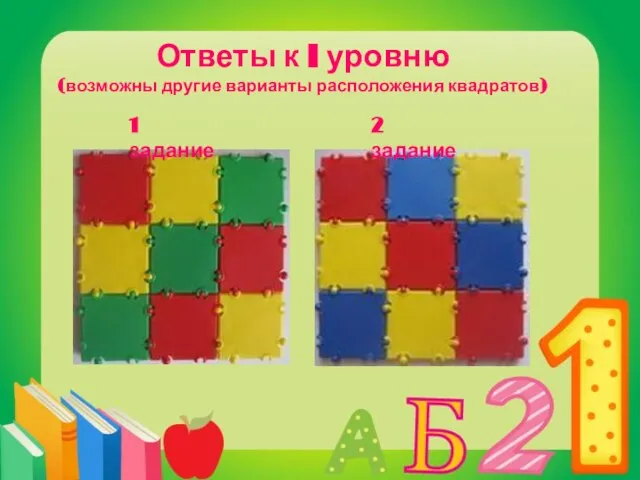 Ответы к I уровню
(возможны другие варианты расположения квадратов)

1 задание

2 задание

А Б 2 1